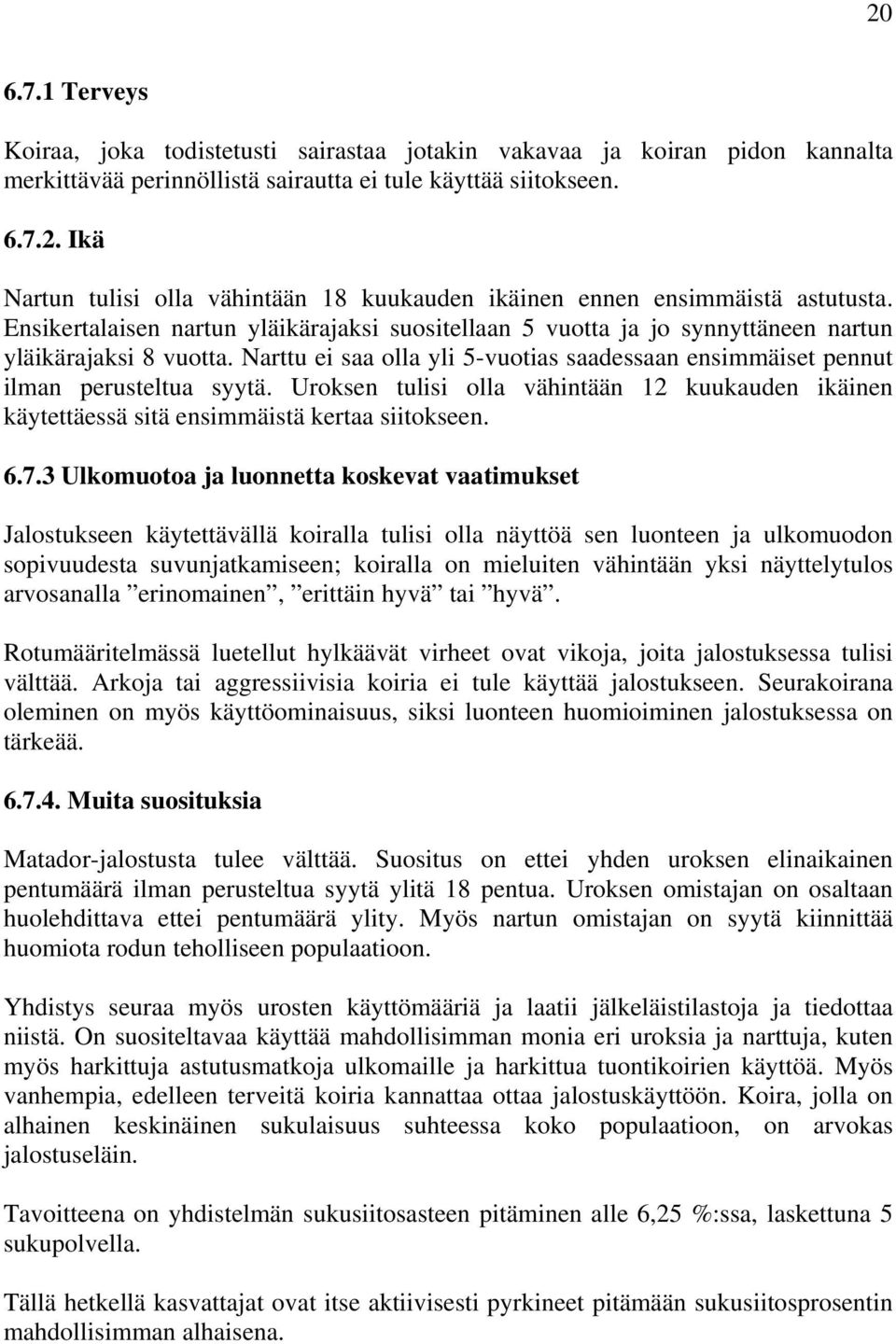 20

6.7.1 Terveys

Koiraa, joka todistetusti sairastaa jotakin vakavaa ja koiran pidon kannalta merkittävää perinnöllistä sairautta ei tule käyttää siitokseen.

6.7.2. Ikä

Nartun tulisi olla vähintään 18 kuukauden ikäinen ennen ensimmäistä astutusta. Ensikertalaisen nartun yläikärajaksi suositellaan 5 vuotta ja jo synnyttäneen nartun yläikärajaksi 8 vuotta. Narttu ei saa olla yli 5-vuotias saadessaan ensimmäiset pennut ilman perusteltua syytä. Uroksen tulisi olla vähintään 12 kuukauden ikäinen käytettäessä sitä ensimmäistä kertaa siitokseen.

6.7.3 Ulkomuotoa ja luonnetta koskevat vaatimukset

Jalostukseen käytettävällä koiralla tulisi olla näyttöä sen luonteen ja ulkomuodon sopivuudesta suvunjatkamiseen; koiralla on mieluiten vähintään yksi näyttelytulos arvosanalla ”erinomainen”, ”erittäin hyvä” tai ”hyvä”.

Rotumääritelmässä luetellut hylkäävät virheet ovat vikoja, joita jalostuksessa tulisi välttää. Arkoja tai aggressiivisia koiria ei tule käyttää jalostukseen. Seurakoirana oleminen on myös käyttöominaisuus, siksi luonteen huomioiminen jalostuksessa on tärkeää.

6.7.4. Muita suosituksia

Matador-jalostusta tulee välttää. Suositus on ettei yhden uroksen elinaikainen pentumäärä ilman perusteltua syytä ylitä 18 pentua. Uroksen omistajan on osaltaan huolehdittava ettei pentumäärä ylity. Myös nartun omistajan on syytä kiinnittää huomiota rodun teholliseen populaatioon.

Yhdistys seuraa myös urosten käyttömääriä ja laatii jälkeläistilastoja ja tiedottaa niistä. On suositeltavaa käyttää mahdollisimman monia eri uroksia ja narttuja, kuten myös harkittuja astutusmatkoja ulkomaille ja harkittua tuontikoirien käyttöä. Myös vanhempia, edelleen terveitä koiria kannattaa ottaa jalostuskäyttöön. Koira, jolla on alhainen keskinäinen sukulaisuus suhteessa koko populaatioon, on arvokas jalostuseläin.

Tavoitteena on yhdistelmän sukusiitosasteen pitäminen alle 6,25 %:ssa, laskettuna 5 sukupolvella.

Tällä hetkellä kasvattajat ovat itse aktiivisesti pyrkineet pitämään sukusiitosprosentin mahdollisimman alhaisena.